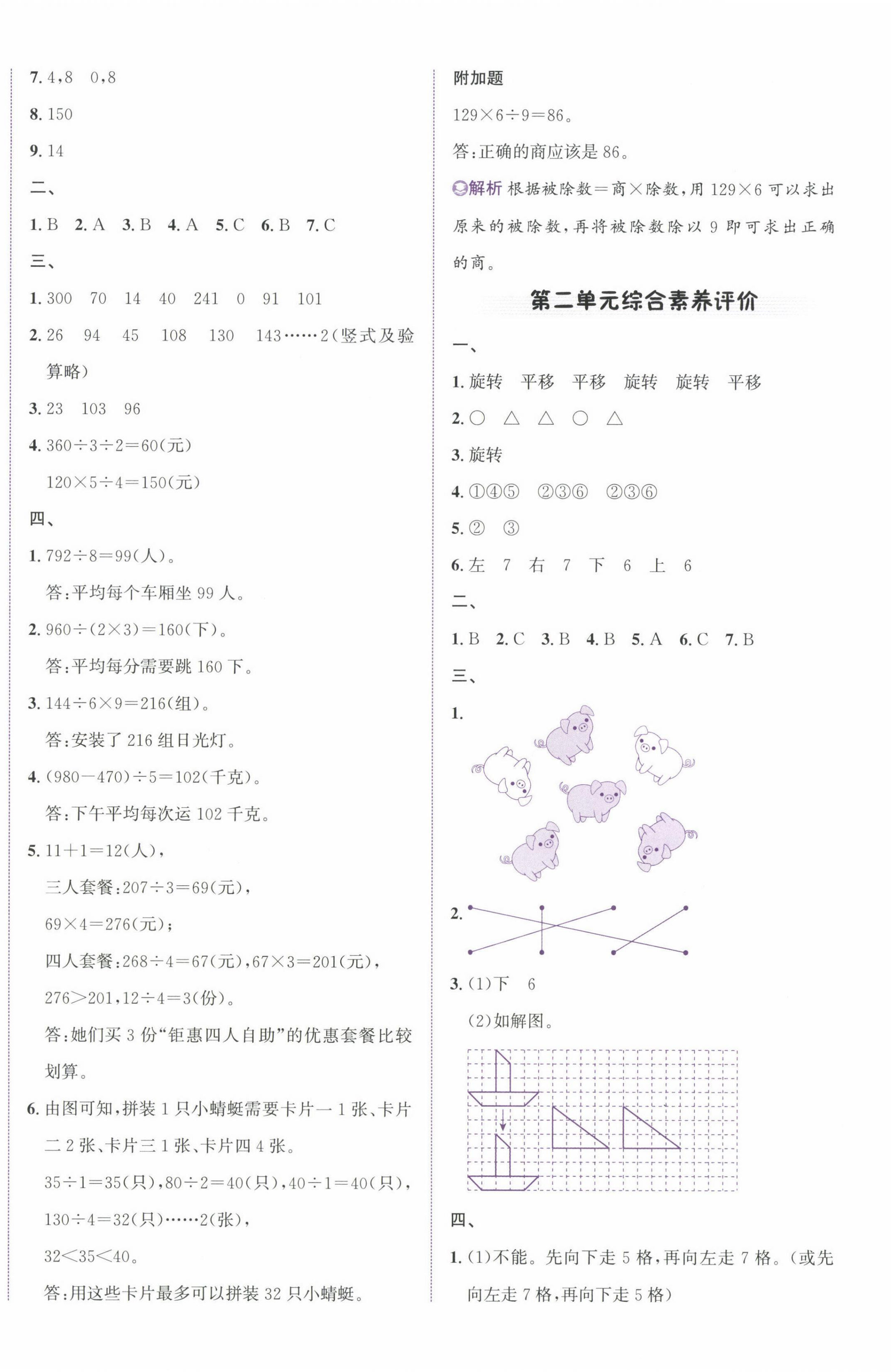 7. 4，8　0，8

8. 150

9. 14

二、

1. B　2. A　3. B　4. A　5. C　6. B　7. C

三、

1. 300　70　14　40　241　0　91　101

2. 26　94　45　108　130　143……2(竖式及验算略)

3. 23　103　96

4. $360\div3\div2=60$(元)

$120\times5\div4=150$(元)

四、

1. $792\div8=99$(人)。

答：平均每个车厢坐 99 人。

2. $960\div(2\times3)=160$(下)。

答：平均每分需要跳 160 下。

3. $144\div6\times9=216$(组)。

答：安装了 216 组日光灯。

4. $(980-470)\div5=102$(千克)。

答：下午平均每次运 102 千克。

5. $11+1=12$(人)，

三人套餐：$207\div3=69$(元)，

$69\times4=276$(元)；

四人套餐：$268\div4=67$(元)，$67\times3=201$(元)，

$276>201$，$12\div4=3$(份)。

答：她们买 3 份“钜惠四人自助”的优惠套餐比较划算。

6. 由图可知，拼装 1 只小蜻蜓需要卡片一 1 张、卡片二 2 张、卡片三 1 张、卡片四 4 张。

$35\div1=35$(只)，$80\div2=40$(只)，$40\div1=40$(只)，

$130\div4=32$(只)……2(张)，

$32<35<40$。

答：用这些卡片最多可以拼装 32 只小蜻蜓。

附加题

$129\times6\div9=86$。

答：正确的商应该是 86。

解析 根据被除数＝商×除数，用 $129\times6$ 可以求出原来的被除数，再将被除数除以 9 即可求出正确的商。

第二单元综合素养评价

一、

1. 旋转　平移　平移　旋转　旋转　平移

2. ○　△　△　○　△

3. 旋转

4. ①④⑤　②③⑥　②③⑥

5. ②　③

6. 左　7　右　7　下　6　上　6

二、

1. B　2. C　3. B　4. B　5. A　6. C　7. B

三、

1.

2.

3. (1)下　6

(2)如解图。

四、

1. (1)不能。先向下走 5 格，再向左走 7 格。(或先向左走 7 格，再向下走 5 格)